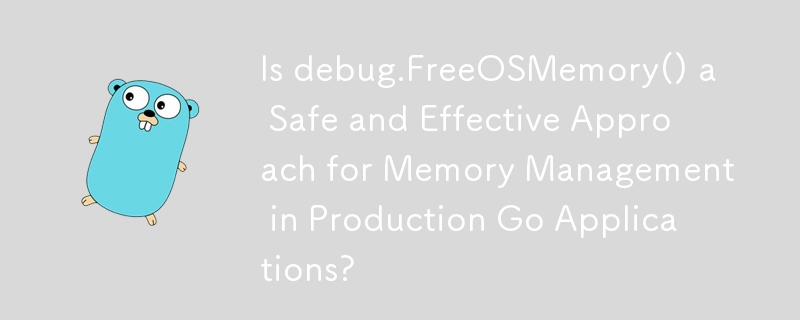 Is debug.FreeOSMemory() a Safe and Effective Approach for Memory Management in Production Go Applications?